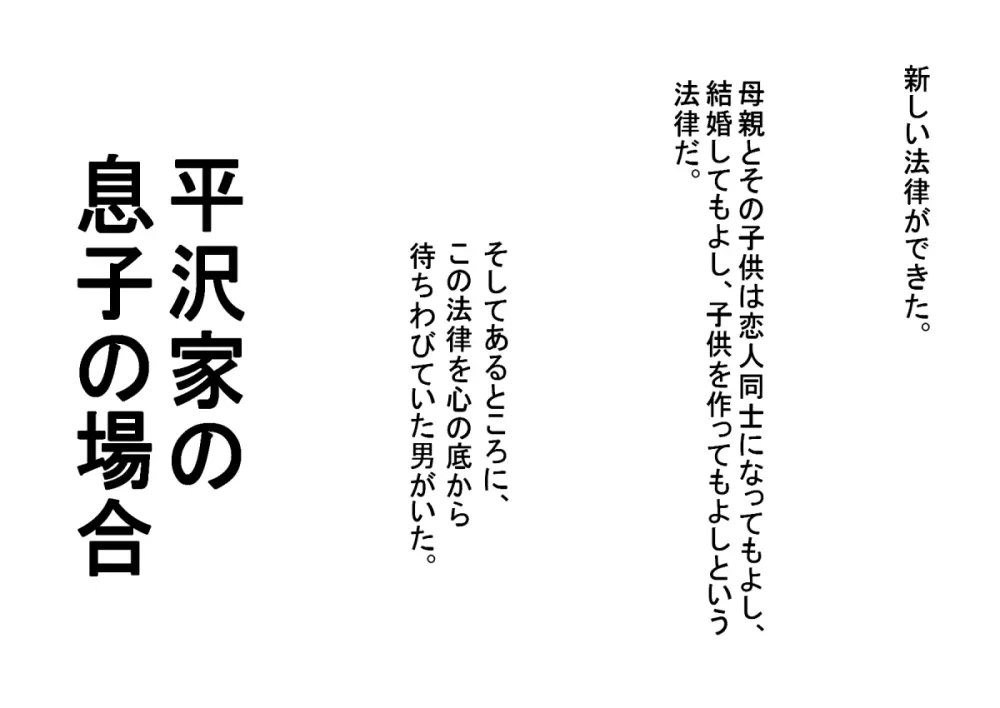 新しい法律ができた。

母親とその子供は恋人同士になってもよし、結婚してもよし、子供を作ってもよしという法律だ。

そしてあるところに、この法律を心の底から待ちわびていた男がいた。

平沢家の息子の場合